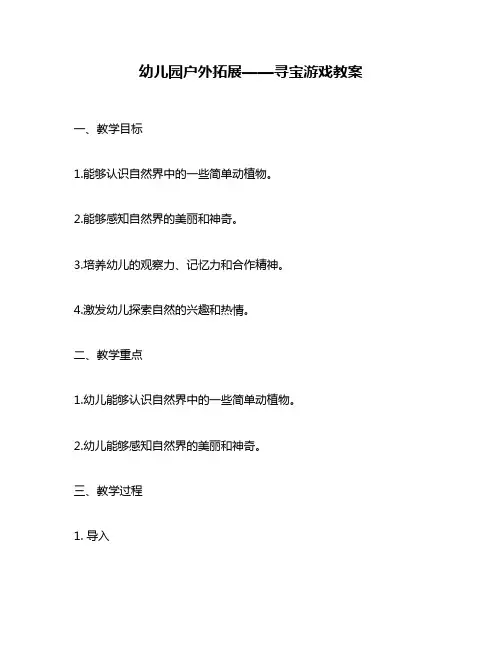 幼儿园户外拓展——寻宝游戏教案

一、教学目标

1.能够认识自然界中的一些简单动植物。

2.能够感知自然界的美丽和神奇。

3.培养幼儿的观察力、记忆力和合作精神。

4.激发幼儿探索自然的兴趣和热情。

二、教学重点

1.幼儿能够认识自然界中的一些简单动植物。

2.幼儿能够感知自然界的美丽和神奇。

三、教学过程

1. 导入